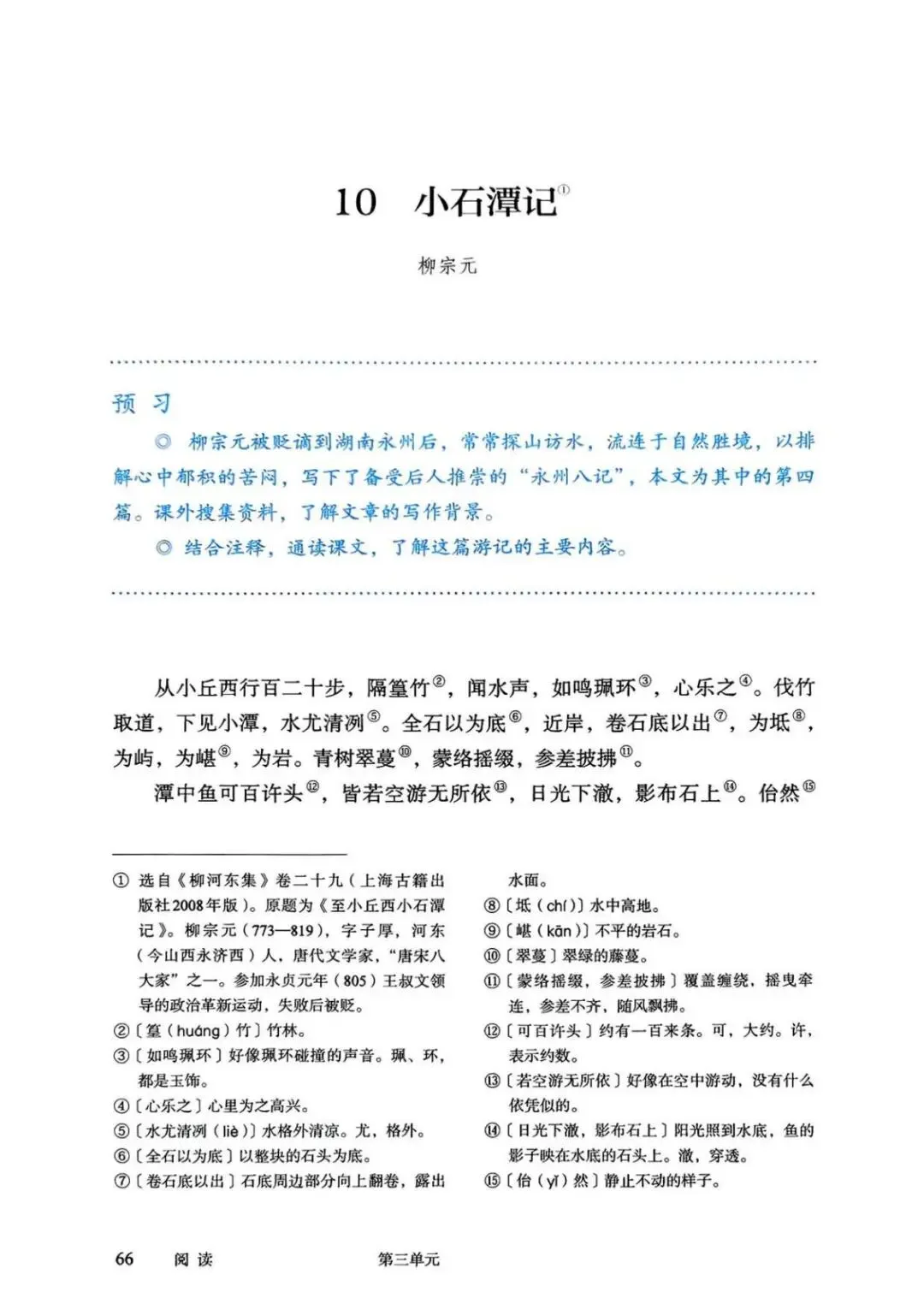 10　小石潭记①

柳宗元

预　习

◎ 柳宗元被贬谪到湖南永州后，常常探山访水，流连于自然胜境，以排解心中郁积的苦闷，写下了备受后人推崇的“永州八记”，本文为其中的第四篇。课外搜集资料，了解文章的写作背景。

◎ 结合注释，通读课文，了解这篇游记的主要内容。

从小丘西行百二十步，隔篁竹②，闻水声，如鸣珮环③，心乐之④。伐竹取道，下见小潭，水尤清冽⑤。全石以为底⑥，近岸，卷石底以出⑦，为坻⑧，为屿，为嵁⑨，为岩。青树翠蔓⑩，蒙络摇缀，参差披拂⑪。

潭中鱼可百许头⑫，皆若空游无所依⑬，日光下澈，影布石上⑭。佁然⑮

① 选自《柳河东集》卷二十九（上海古籍出版社2008年版）。原题为《至小丘西小石潭记》。柳宗元（773—819），字子厚，河东（今山西永济西）人，唐代文学家，“唐宋八大家”之一。参加永贞元年（805）王叔文领导的政治革新运动，失败后被贬。

②〔篁（huáng）竹〕竹林。

③〔如鸣珮环〕好像珮环碰撞的声音。珮、环，都是玉饰。

④〔心乐之〕心里为之高兴。

⑤〔水尤清冽（liè）〕水格外清凉。尤，格外。

⑥〔全石以为底〕以整块的石头为底。

⑦〔卷石底以出〕石底周边部分向上翻卷，露出水面。

⑧〔坻（chí）〕水中高地。

⑨〔嵁（kān）〕不平的岩石。

⑩〔翠蔓〕翠绿的藤蔓。

⑪〔蒙络摇缀，参差披拂〕覆盖缠绕，摇曳牵连，参差不齐，随风飘拂。

⑫〔可百许头〕约有一百来条。可，大约。许，表示约数。

⑬〔若空游无所依〕好像在空中游动，没有什么依凭似的。

⑭〔日光下澈，影布石上〕阳光照到水底，鱼的影子映在水底的石头上。澈，穿透。

⑮〔佁（yǐ）然〕静止不动的样子。

66　阅读　第三单元